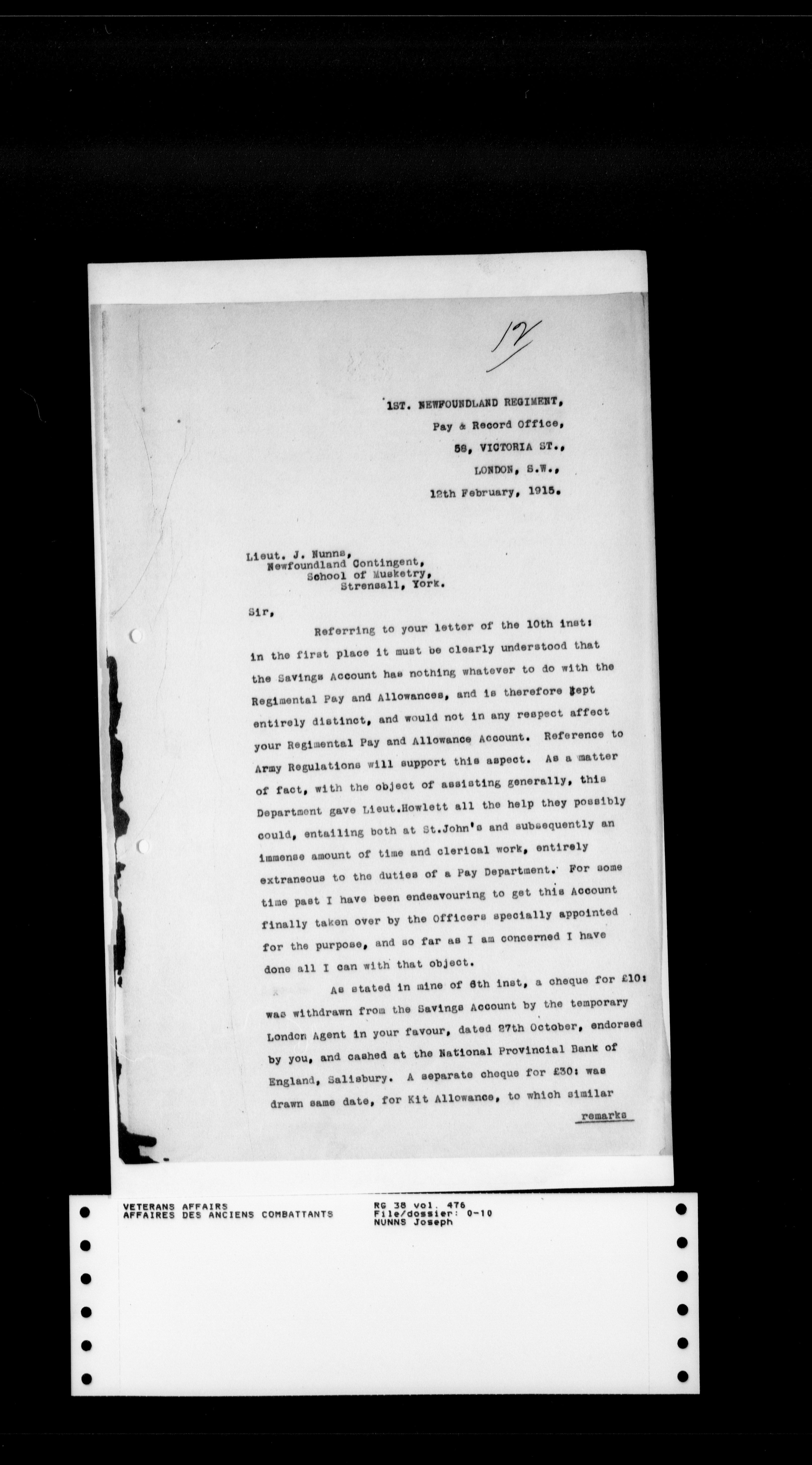 12

1ST. NEWFOUNDLAND REGIMENT,
Pay & Record Office,
58, VICTORIA ST.,
LONDON, S.W.,
12th February, 1915.

Lieut. J. Nunns,
Newfoundland Contingent,
School of Musketry,
Strensall, York.

Sir,

Referring to your letter of the 10th inst: in the first place it must be clearly understood that the Savings Account has nothing whatever to do with the Regimental Pay and Allowances, and is therefore kept entirely distinct, and would not in any respect affect your Regimental Pay and Allowance Account. Reference to Army Regulations will support this aspect. As a matter of fact, with the object of assisting generally, this Department gave Lieut.Howlett all the help they possibly could, entailing both at St.John's and subsequently an immense amount of time and clerical work, entirely extraneous to the duties of a Pay Department. For some time past I have been endeavouring to get this Account finally taken over by the Officers specially appointed for the purpose, and so far as I am concerned I have done all I can with that object.

As stated in mine of 6th inst, a cheque for £10: was withdrawn from the Savings Account by the temporary London Agent in your favour, dated 27th October, endorsed by you, and cashed at the National Provincial Bank of England, Salisbury. A separate cheque for £30: was drawn same date, for Kit Allowance, to which similar

remarks

VETERANS AFFAIRS
AFFAIRES DES ANCIENS COMBATTANTS
RG 38 vol. 476
File/dossier: 0-10
NUNNS Joseph